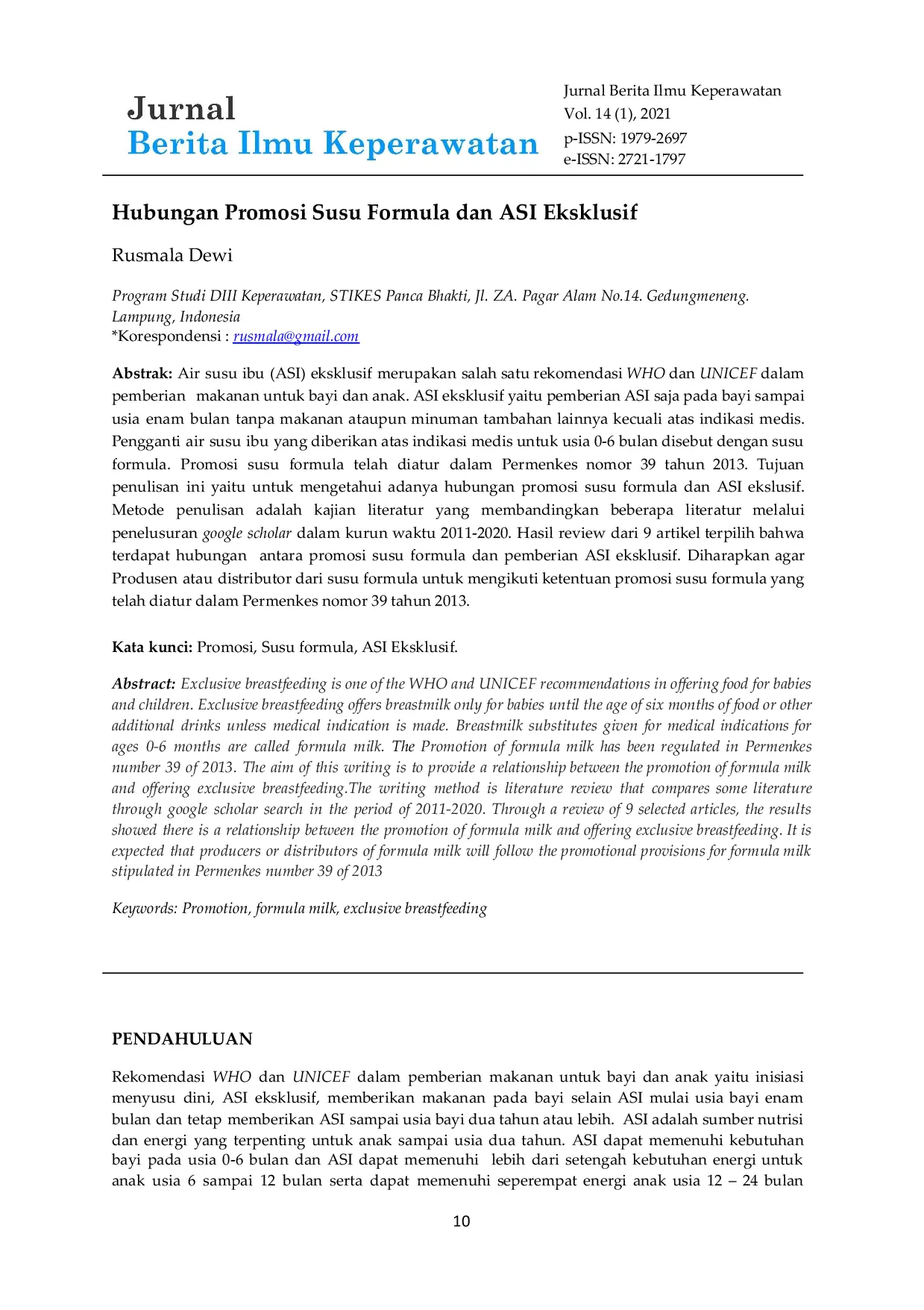 Jurnal
Berita Ilmu Keperawatan

Jurnal Berita Ilmu Keperawatan
Vol. 14 (1), 2021
p-ISSN: 1979-2697
e-ISSN: 2721-1797

Hubungan Promosi Susu Formula dan ASI Eksklusif

Rusmala Dewi

Program Studi DIII Keperawatan, STIKES Panca Bhakti, Jl. ZA. Pagar Alam No.14. Gedungmeneng. Lampung, Indonesia
*Korespondensi : rusmala@gmail.com

Abstrak: Air susu ibu (ASI) eksklusif merupakan salah satu rekomendasi WHO dan UNICEF dalam pemberian makanan untuk bayi dan anak. ASI eksklusif yaitu pemberian ASI saja pada bayi sampai usia enam bulan tanpa makanan ataupun minuman tambahan lainnya kecuali atas indikasi medis. Pengganti air susu ibu yang diberikan atas indikasi medis untuk usia 0-6 bulan disebut dengan susu formula. Promosi susu formula telah diatur dalam Permenkes nomor 39 tahun 2013. Tujuan penulisan ini yaitu untuk mengetahui adanya hubungan promosi susu formula dan ASI ekslusif. Metode penulisan adalah kajian literatur yang membandingkan beberapa literatur melalui penelusuran google scholar dalam kurun waktu 2011-2020. Hasil review dari 9 artikel terpilih bahwa terdapat hubungan antara promosi susu formula dan pemberian ASI eksklusif. Diharapkan agar Produsen atau distributor dari susu formula untuk mengikuti ketentuan promosi susu formula yang telah diatur dalam Permenkes nomor 39 tahun 2013.

Kata kunci: Promosi, Susu formula, ASI Eksklusif.

Abstract: Exclusive breastfeeding is one of the WHO and UNICEF recommendations in offering food for babies and children. Exclusive breastfeeding offers breastmilk only for babies until the age of six months of food or other additional drinks unless medical indication is made. Breastmilk substitutes given for medical indications for ages 0-6 months are called formula milk. The Promotion of formula milk has been regulated in Permenkes number 39 of 2013. The aim of this writing is to provide a relationship between the promotion of formula milk and offering exclusive breastfeeding.The writing method is literature review that compares some literature through google scholar search in the period of 2011-2020. Through a review of 9 selected articles, the results showed there is a relationship between the promotion of formula milk and offering exclusive breastfeeding. It is expected that producers or distributors of formula milk will follow the promotional provisions for formula milk stipulated in Permenkes number 39 of 2013

Keywords: Promotion, formula milk, exclusive breastfeeding

PENDAHULUAN

Rekomendasi WHO dan UNICEF dalam pemberian makanan untuk bayi dan anak yaitu inisiasi menyusu dini, ASI eksklusif, memberikan makanan pada bayi selain ASI mulai usia bayi enam bulan dan tetap memberikan ASI sampai usia bayi dua tahun atau lebih. ASI adalah sumber nutrisi dan energi yang terpenting untuk anak sampai usia dua tahun. ASI dapat memenuhi kebutuhan bayi pada usia 0-6 bulan dan ASI dapat memenuhi lebih dari setengah kebutuhan energi untuk anak usia 6 sampai 12 bulan serta dapat memenuhi seperempat energi anak usia 12 – 24 bulan

10